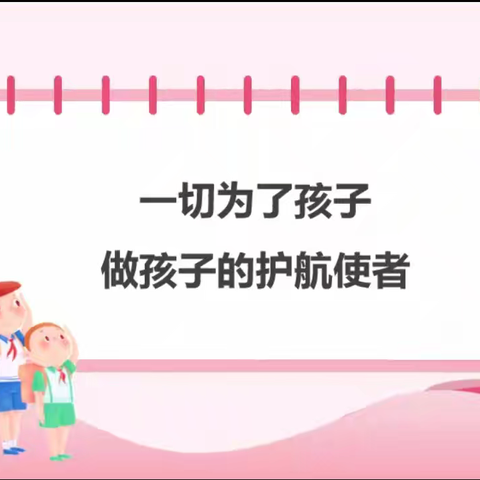 一切为了孩子
做孩子的护航使者